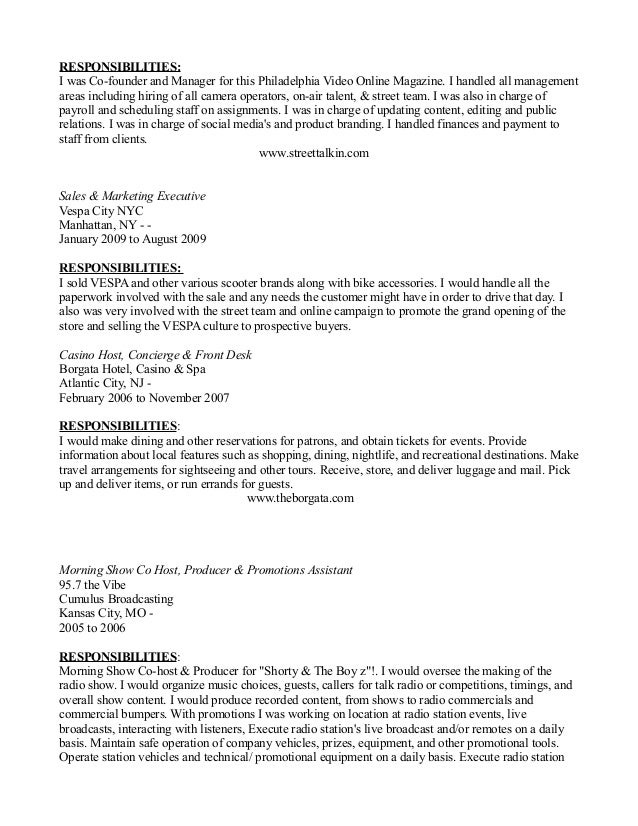 RESPONSIBILITIES:
I was Co-founder and Manager for this Philadelphia Video Online Magazine. I handled all management areas including hiring of all camera operators, on-air talent, & street team. I was also in charge of payroll and scheduling staff on assignments. I was in charge of updating content, editing and public relations. I was in charge of social media's and product branding. I handled finances and payment to staff from clients.
www.streettalkin.com

Sales & Marketing Executive
Vespa City NYC
Manhattan, NY - -
January 2009 to August 2009

RESPONSIBILITIES:
I sold VESPA and other various scooter brands along with bike accessories. I would handle all the paperwork involved with the sale and any needs the customer might have in order to drive that day. I also was very involved with the street team and online campaign to promote the grand opening of the store and selling the VESPA culture to prospective buyers.

Casino Host, Concierge & Front Desk
Borgata Hotel, Casino & Spa
Atlantic City, NJ -
February 2006 to November 2007

RESPONSIBILITIES:
I would make dining and other reservations for patrons, and obtain tickets for events. Provide information about local features such as shopping, dining, nightlife, and recreational destinations. Make travel arrangements for sightseeing and other tours. Receive, store, and deliver luggage and mail. Pick up and deliver items, or run errands for guests.
www.theborgata.com

Morning Show Co Host, Producer & Promotions Assistant
95.7 the Vibe
Cumulus Broadcasting
Kansas City, MO -
2005 to 2006

RESPONSIBILITIES:
Morning Show Co-host & Producer for "Shorty & The Boy z"!. I would oversee the making of the radio show. I would organize music choices, guests, callers for talk radio or competitions, timings, and overall show content. I would produce recorded content, from shows to radio commercials and commercial bumpers. With promotions I was working on location at radio station events, live broadcasts, interacting with listeners, Execute radio station's live broadcast and/or remotes on a daily basis. Maintain safe operation of company vehicles, prizes, equipment, and other promotional tools. Operate station vehicles and technical/ promotional equipment on a daily basis. Execute radio station